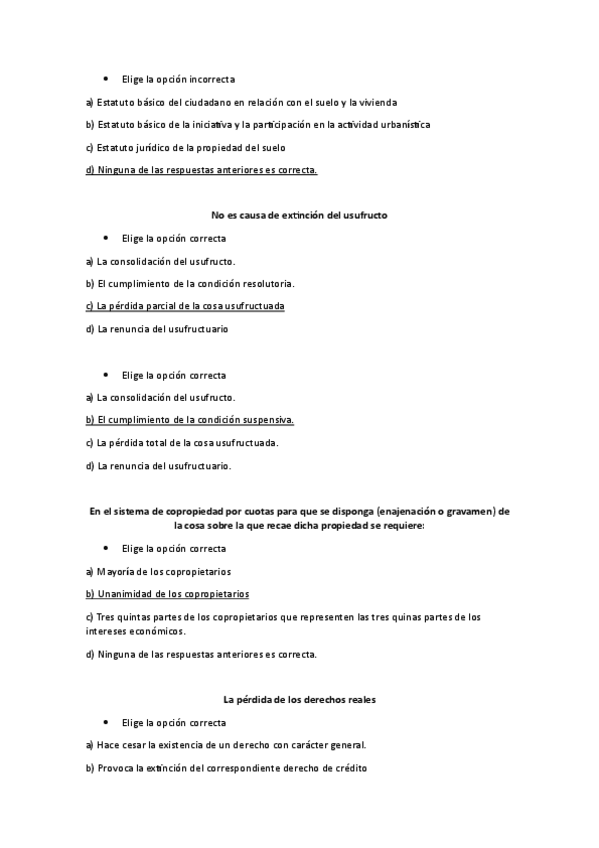 • Elige la opción incorrecta

a) Estatuto básico del ciudadano en relación con el suelo y la vivienda

b) Estatuto básico de la iniciativa y la participación en la actividad urbanística

c) Estatuto jurídico de la propiedad del suelo

d) Ninguna de las respuestas anteriores es correcta.

No es causa de extinción del usufructo

• Elige la opción correcta

a) La consolidación del usufructo.

b) El cumplimiento de la condición resolutoria.

c) La pérdida parcial de la cosa usufructuada

d) La renuncia del usufructuario

• Elige la opción correcta

a) La consolidación del usufructo.

b) El cumplimiento de la condición suspensiva.

c) La pérdida total de la cosa usufructuada.

d) La renuncia del usufructuario.

En el sistema de copropiedad por cuotas para que se disponga (enajenación o gravamen) de la cosa sobre la que recae dicha propiedad se requiere:

• Elige la opción correcta

a) Mayoría de los copropietarios

b) Unanimidad de los copropietarios

c) Tres quintas partes de los copropietarios que representen las tres quinas partes de los intereses económicos.

d) Ninguna de las respuestas anteriores es correcta.

La pérdida de los derechos reales

• Elige la opción correcta

a) Hace cesar la existencia de un derecho con carácter general.

b) Provoca la extinción del correspondiente derecho de crédito